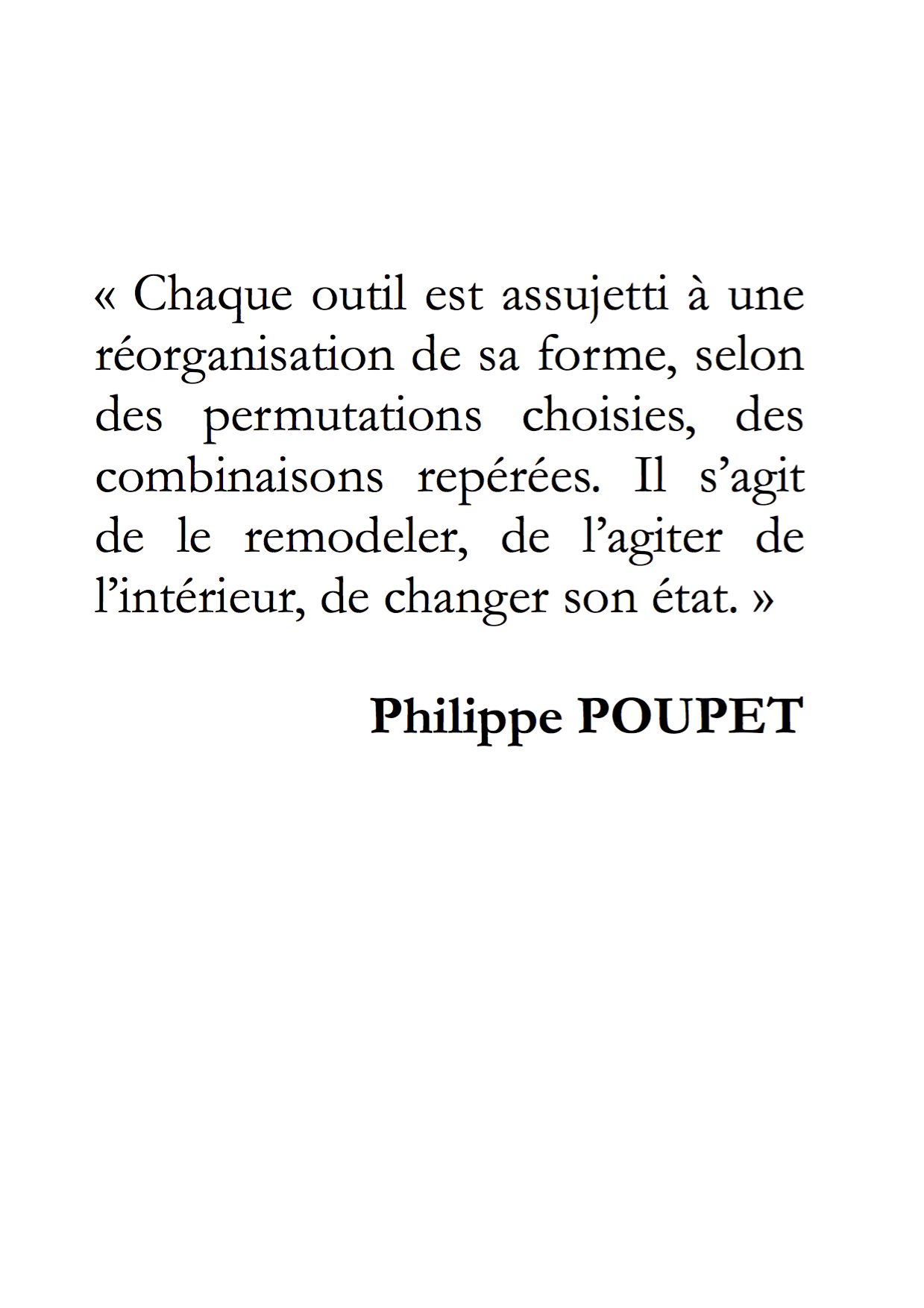 « Chaque outil est assujetti à une réorganisation de sa forme, selon des permutations choisies, des combinaisons repérées. Il s’agit de le remodeler, de l’agiter de l’intérieur, de changer son état. »

Philippe POUPET